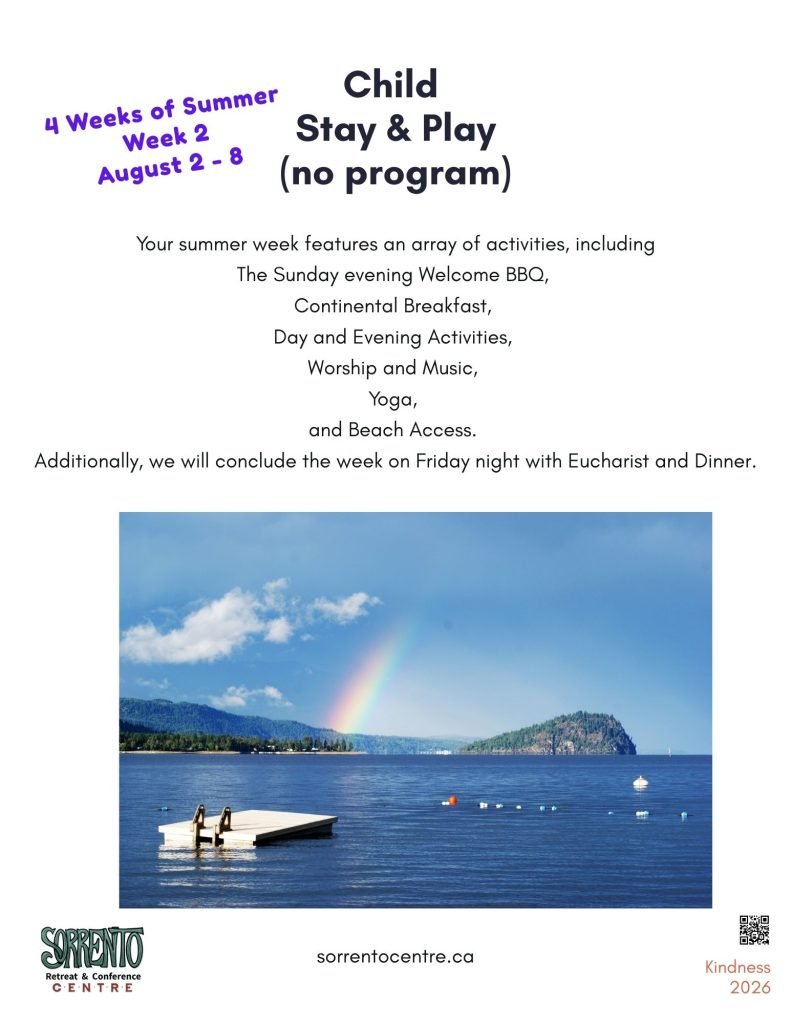 4 Weeks of Summer
Week 2
August 2 - 8

Child
Stay & Play
(no program)

Your summer week features an array of activities, including
The Sunday evening Welcome BBQ,
Continental Breakfast,
Day and Evening Activities,
Worship and Music,
Yoga,
and Beach Access.
Additionally, we will conclude the week on Friday night with Eucharist and Dinner.

SORRENTO
Retreat & Conference
CENTRE

sorrentocentre.ca

Kindness
2026